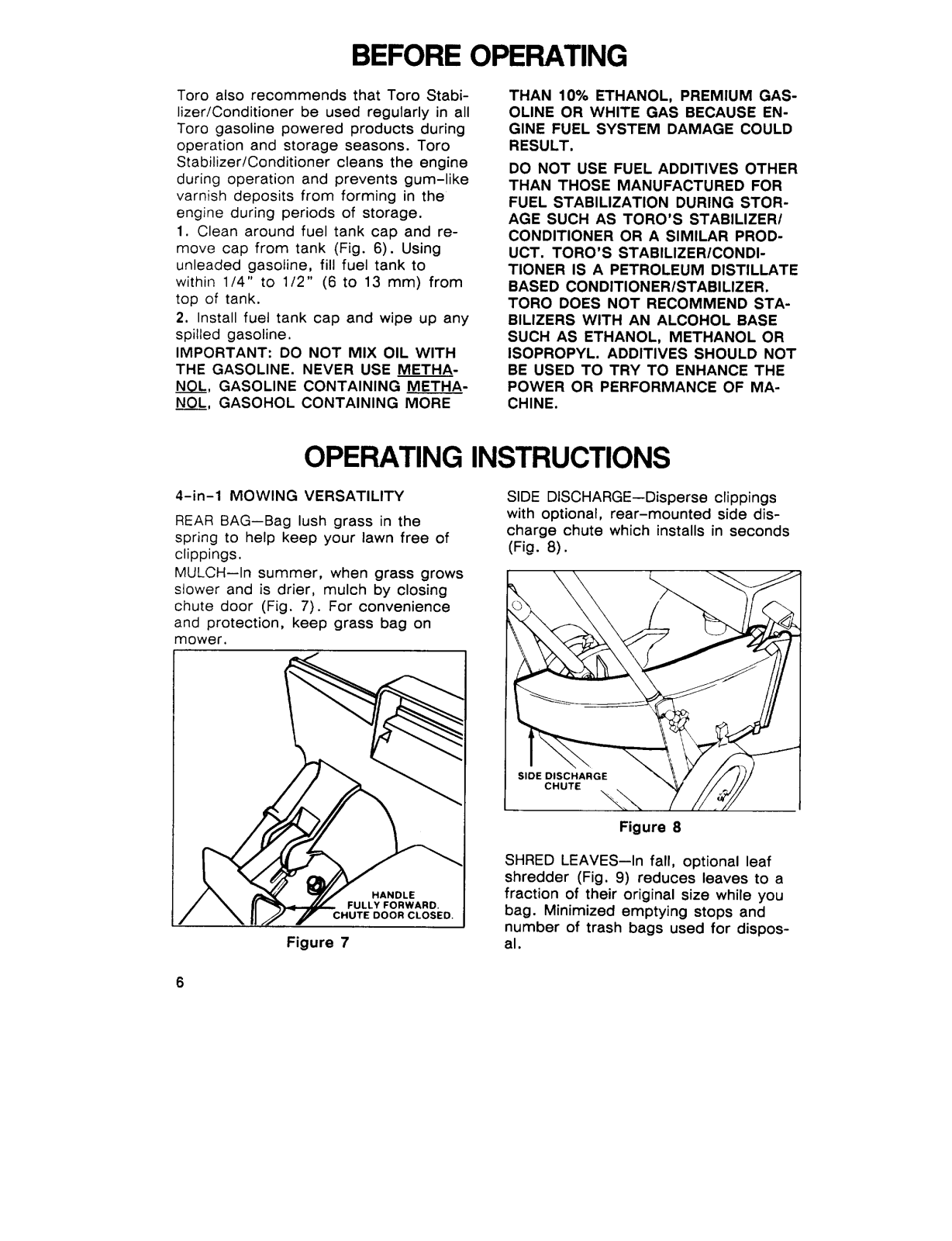 BEFORE OPERATING

Toro also recommends that Toro Stabilizer/Conditioner be used regularly in all Toro gasoline powered products during operation and storage seasons. Toro Stabilizer/Conditioner cleans the engine during operation and prevents gum-like varnish deposits from forming in the engine during periods of storage.

1. Clean around fuel tank cap and remove cap from tank (Fig. 6). Using unleaded gasoline, fill fuel tank to within 1/4" to 1/2" (6 to 13 mm) from top of tank.

2. Install fuel tank cap and wipe up any spilled gasoline.

IMPORTANT: DO NOT MIX OIL WITH THE GASOLINE. NEVER USE METHANOL, GASOLINE CONTAINING METHANOL, GASOHOL CONTAINING MORE THAN 10% ETHANOL, PREMIUM GASOLINE OR WHITE GAS BECAUSE ENGINE FUEL SYSTEM DAMAGE COULD RESULT.

DO NOT USE FUEL ADDITIVES OTHER THAN THOSE MANUFACTURED FOR FUEL STABILIZATION DURING STORAGE SUCH AS TORO'S STABILIZER/CONDITIONER OR A SIMILAR PRODUCT. TORO'S STABILIZER/CONDITIONER IS A PETROLEUM DISTILLATE BASED CONDITIONER/STABILIZER. TORO DOES NOT RECOMMEND STABILIZERS WITH AN ALCOHOL BASE SUCH AS ETHANOL, METHANOL OR ISOPROPYL. ADDITIVES SHOULD NOT BE USED TO TRY TO ENHANCE THE POWER OR PERFORMANCE OF MACHINE.

OPERATING INSTRUCTIONS

4-in-1 MOWING VERSATILITY

REAR BAG—Bag lush grass in the spring to help keep your lawn free of clippings.

MULCH—In summer, when grass grows slower and is drier, mulch by closing chute door (Fig. 7). For convenience and protection, keep grass bag on mower.

HANDLE FULLY FORWARD. CHUTE DOOR CLOSED.

Figure 7

SIDE DISCHARGE—Disperse clippings with optional, rear-mounted side discharge chute which installs in seconds (Fig. 8).

SIDE DISCHARGE CHUTE

Figure 8

SHRED LEAVES—In fall, optional leaf shredder (Fig. 9) reduces leaves to a fraction of their original size while you bag. Minimized emptying stops and number of trash bags used for disposal.

6